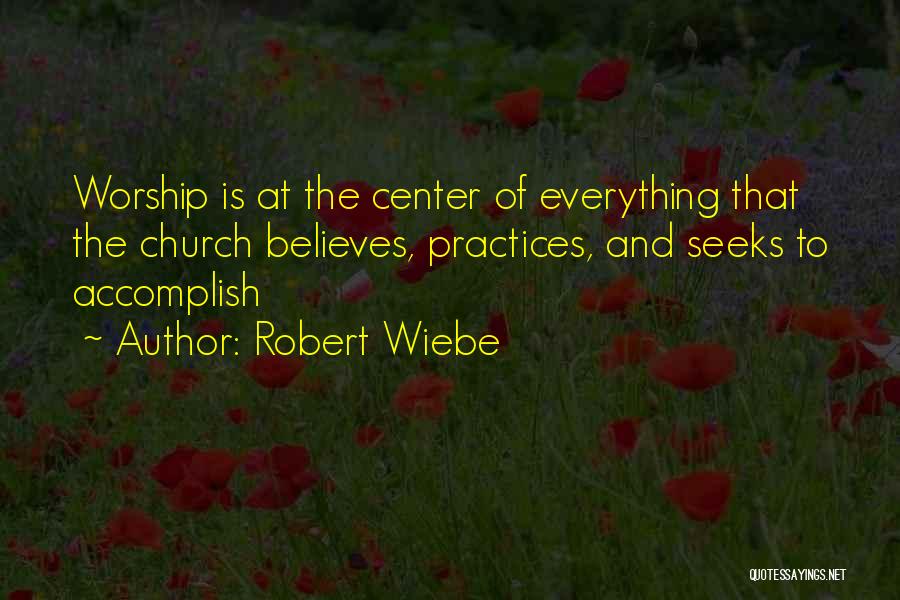 Worship is at the center of everything that the church believes, practices, and seeks to accomplish

~ Author: Robert Wiebe

QUOTESSAYINGS.NET